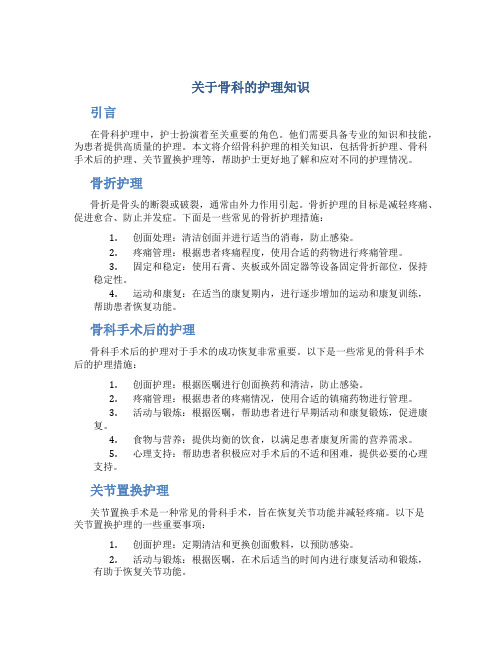 关于骨科的护理知识

引言

在骨科护理中，护士扮演着至关重要的角色。他们需要具备专业的知识和技能，为患者提供高质量的护理。本文将介绍骨科护理的相关知识，包括骨折护理、骨科手术后的护理、关节置换护理等，帮助护士更好地了解和应对不同的护理情况。

骨折护理

骨折是骨头的断裂或破裂，通常由外力作用引起。骨折护理的目标是减轻疼痛、促进愈合、防止并发症。下面是一些常见的骨折护理措施：

1. 创面处理：清洁创面并进行适当的消毒，防止感染。
2. 疼痛管理：根据患者疼痛程度，使用合适的药物进行疼痛管理。
3. 固定和稳定：使用石膏、夹板或外固定器等设备固定骨折部位，保持稳定性。
4. 运动和康复：在适当的康复期内，进行逐步增加的运动和康复训练，帮助患者恢复功能。

骨科手术后的护理

骨科手术后的护理对于手术的成功恢复非常重要。以下是一些常见的骨科手术后的护理措施：

1. 创面护理：根据医嘱进行创面换药和清洁，防止感染。
2. 疼痛管理：根据患者的疼痛情况，使用合适的镇痛药物进行管理。
3. 活动与锻炼：根据医嘱，帮助患者进行早期活动和康复锻炼，促进康复。
4. 食物与营养：提供均衡的饮食，以满足患者康复所需的营养需求。
5. 心理支持：帮助患者积极应对手术后的不适和困难，提供必要的心理支持。

关节置换护理

关节置换手术是一种常见的骨科手术，旨在恢复关节功能并减轻疼痛。以下是关节置换护理的一些重要事项：

1. 创面护理：定期清洁和更换创面敷料，以预防感染。
2. 活动与锻炼：根据医嘱，在术后适当的时间内进行康复活动和锻炼，有助于恢复关节功能。